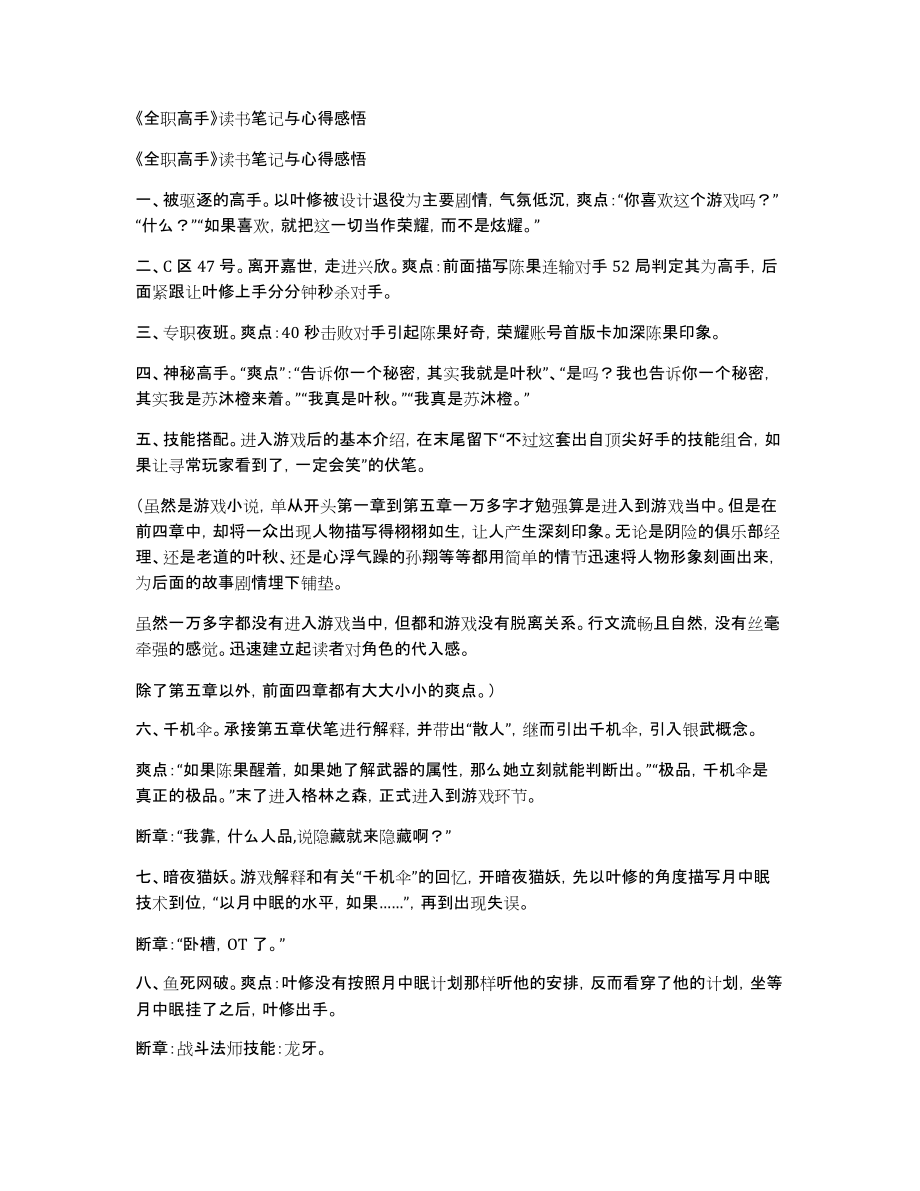 《全职高手》读书笔记与心得感悟

《全职高手》读书笔记与心得感悟

一、被驱逐的高手。以叶修被设计退役为主要剧情，气氛低沉，爽点：“你喜欢这个游戏吗？”“什么？”“如果喜欢，就把这一切当作荣耀，而不是炫耀。”

二、C 区 47 号。离开嘉世，走进兴欣。爽点：前面描写陈果连输对手 52 局判定其为高手，后面紧跟让叶修上手分分钟秒杀对手。

三、专职夜班。爽点：40 秒击败对手引起陈果好奇，荣耀账号首版卡加深陈果印象。

四、神秘高手。“爽点”：“告诉你一个秘密，其实我就是叶秋”、“是吗？我也告诉你一个秘密，其实我是苏沐橙来着。”“我真是叶秋。”“我真是苏沐橙。”

五、技能搭配。进入游戏后的基本介绍，在末尾留下“不过这套出自顶尖好手的技能组合，如果让寻常玩家看到了，一定会笑”的伏笔。

（虽然是游戏小说，单从开头第一章到第五章一万多字才勉强算是进入到游戏当中。但是在前四章中，却将一众出现人物描写得栩栩如生，让人产生深刻印象。无论是阴险的俱乐部经理、还是老道的叶秋、还是心浮气躁的孙翔等等都用简单的情节迅速将人物形象刻画出来，为后面的故事剧情埋下铺垫。

虽然一万多字都没有进入游戏当中，但都和游戏没有脱离关系。行文流畅且自然，没有丝毫牵强的感觉。迅速建立起读者对角色的代入感。

除了第五章以外，前面四章都有大大小小的爽点。）

六、千机伞。承接第五章伏笔进行解释，并带出“散人”，继而引出千机伞，引入银武概念。

爽点：“如果陈果醒着，如果她了解武器的属性，那么她立刻就能判断出。”“极品，千机伞是真正的极品。”末了进入格林之森，正式进入到游戏环节。

断章：“我靠，什么人品,说隐藏就来隐藏啊？”

七、暗夜猫妖。游戏解释和有关“千机伞”的回忆，开暗夜猫妖，先以叶修的角度描写月中眠技术到位，“以月中眠的水平，如果......”，再到出现失误。

断章：“卧槽，OT 了。”

八、鱼死网破。爽点：叶修没有按照月中眠计划那样听他的安排，反而看穿了他的计划，坐等月中眠挂了之后，叶修出手。

断章：战斗法师技能：龙牙。